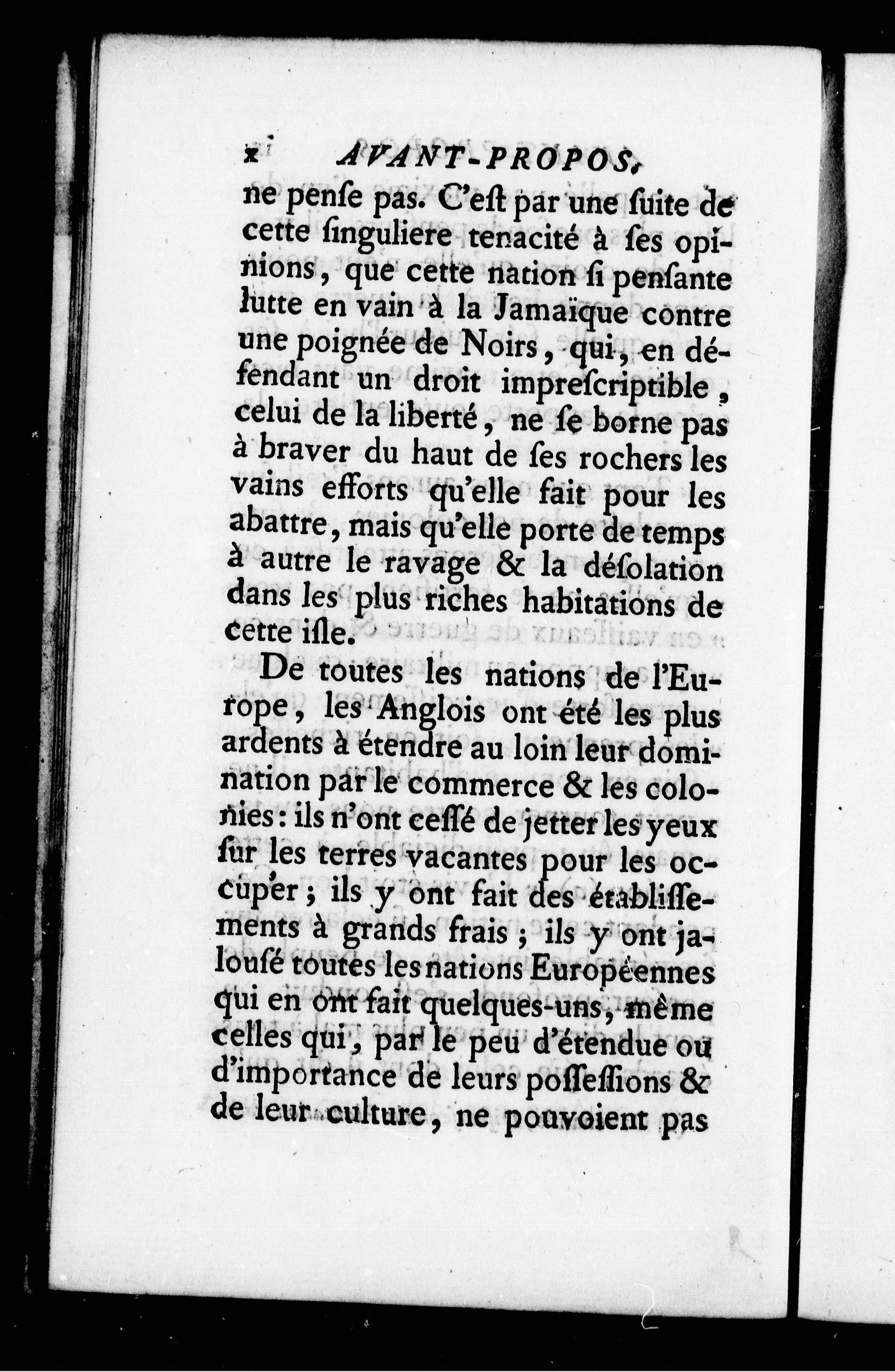 x AVANT-PROPOS.

ne penſe pas. C'eſt par une ſuite de cette ſinguliere tenacité à ſes opinions, que cette nation ſi penſante lutte en vain à la Jamaïque contre une poignée de Noirs, qui, en défendant un droit impreſcriptible, celui de la liberté, ne ſe borne pas à braver du haut de ſes rochers les vains efforts qu'elle fait pour les abattre, mais qu'elle porte de temps à autre le ravage & la déſolation dans les plus riches habitations de cette iſle.

De toutes les nations de l'Europe, les Anglois ont été les plus ardents à étendre au loin leur domination par le commerce & les colonies: ils n'ont ceſſé de jetter les yeux ſur les terres vacantes pour les occuper; ils y ont fait des établiſſements à grands frais; ils y ont jalouſé toutes les nations Européennes qui en ont fait quelques-uns, même celles qui, par le peu d'étendue ou d'importance de leurs poſſeſſions & de leur culture, ne pouvoient pas